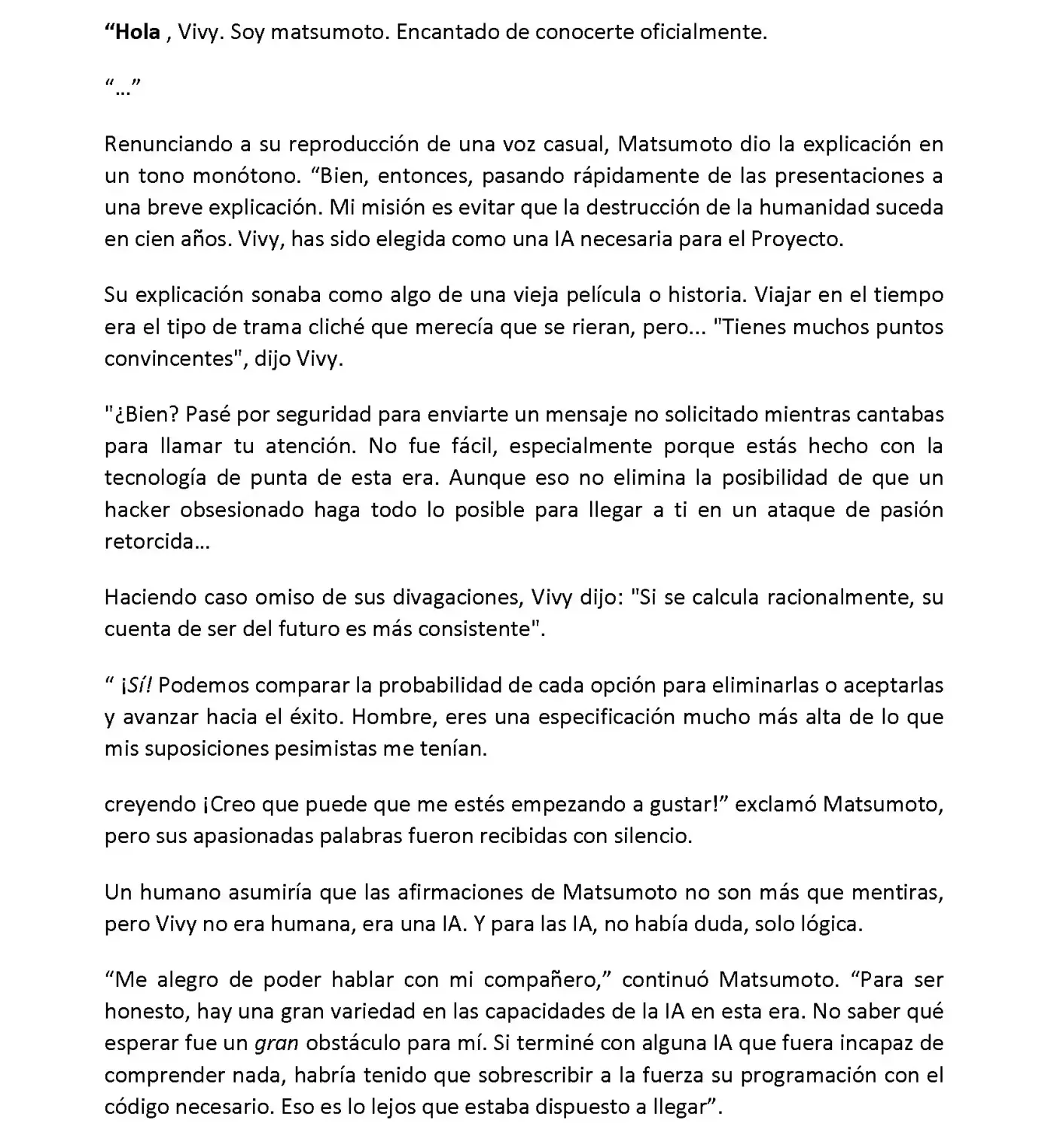 “Hola , Vivy. Soy matsumoto. Encantado de conocerte oficialmente.

“…”

Renunciando a su reproducción de una voz casual, Matsumoto dio la explicación en un tono monótono. “Bien, entonces, pasando rápidamente de las presentaciones a una breve explicación. Mi misión es evitar que la destrucción de la humanidad suceda en cien años. Vivy, has sido elegida como una IA necesaria para el Proyecto.

Su explicación sonaba como algo de una vieja película o historia. Viajar en el tiempo era el tipo de trama cliché que merecía que se rieran, pero... "Tienes muchos puntos convincentes", dijo Vivy.

"¿Bien? Pasé por seguridad para enviarte un mensaje no solicitado mientras cantabas para llamar tu atención. No fue fácil, especialmente porque estás hecho con la tecnología de punta de esta era. Aunque eso no elimina la posibilidad de que un hacker obsesionado haga todo lo posible para llegar a ti en un ataque de pasión retorcida…

Haciendo caso omiso de sus divagaciones, Vivy dijo: "Si se calcula racionalmente, su cuenta de ser del futuro es más consistente".

“ ¡Sí! Podemos comparar la probabilidad de cada opción para eliminarlas o aceptarlas y avanzar hacia el éxito. Hombre, eres una especificación mucho más alta de lo que mis suposiciones pesimistas me tenían.

creyendo ¡Creo que puede que me estés empezando a gustar!” exclamó Matsumoto, pero sus apasionadas palabras fueron recibidas con silencio.

Un humano asumiría que las afirmaciones de Matsumoto no son más que mentiras, pero Vivy no era humana, era una IA. Y para las IA, no había duda, solo lógica.

“Me alegro de poder hablar con mi compañero,” continuó Matsumoto. “Para ser honesto, hay una gran variedad en las capacidades de la IA en esta era. No saber qué esperar fue un gran obstáculo para mí. Si terminé con alguna IA que fuera incapaz de comprender nada, habría tenido que sobrescribir a la fuerza su programación con el código necesario. Eso es lo lejos que estaba dispuesto a llegar”.